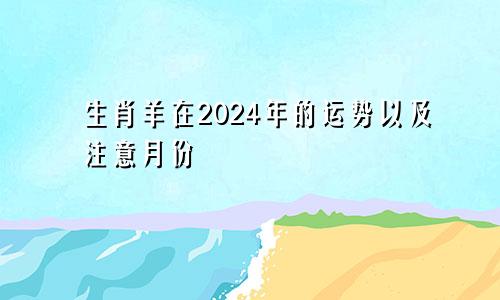 生肖羊在2024年的运势以及注意月份